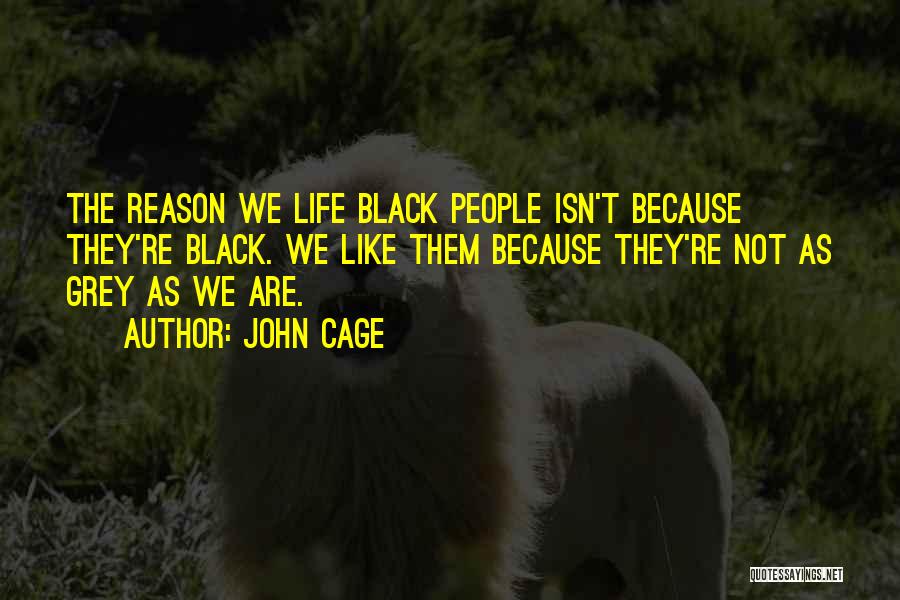 THE REASON WE LIFE BLACK PEOPLE ISN'T BECAUSE THEY'RE BLACK. WE LIKE THEM BECAUSE THEY'RE NOT AS GREY AS WE ARE.

AUTHOR: JOHN CAGE

QUOTESSAYINGS.NET